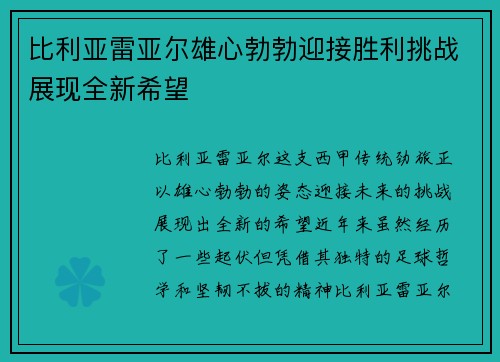 比利亚雷亚尔雄心勃勃迎接胜利挑战展现全新希望

比利亚雷亚尔这支西甲传统劲旅正以雄心勃勃的姿态迎接未来的挑战展现出全新的希望近年来虽然经历了一些起伏但凭借其独特的足球哲学和坚韧不拔的精神比利亚雷亚尔